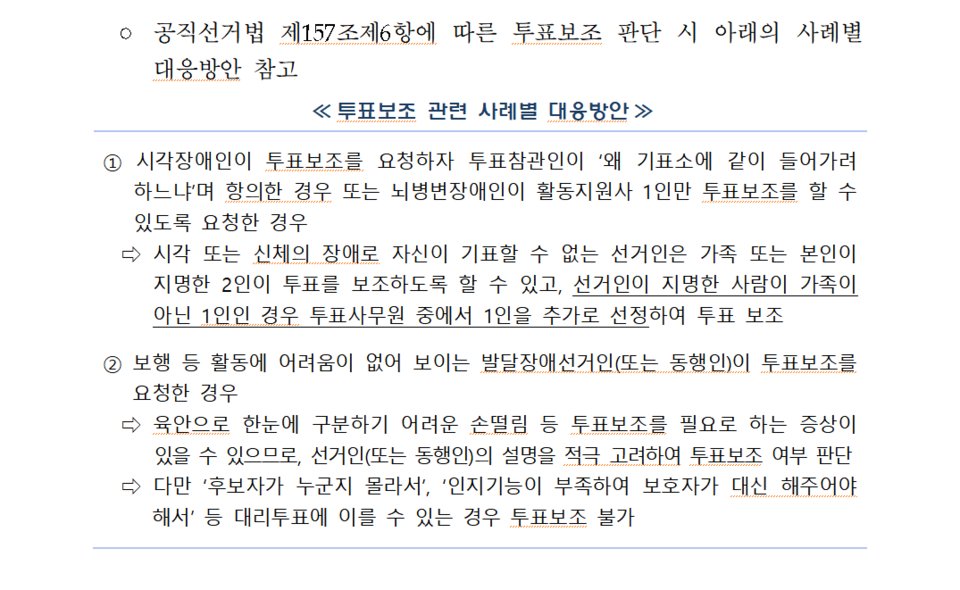 ○ 공직선거법 제157조제6항에 따른 투표보조 판단 시 아래의 사례별 대응방안 참고

≪ 투표보조 관련 사례별 대응방안 ≫

① 시각장애인이 투표보조를 요청하자 투표참관인이 '왜 기표소에 같이 들어가려 하느냐'며 항의한 경우 또는 뇌병변장애인이 활동지원사 1인만 투표보조를 할 수 있도록 요청한 경우

⇨ 시각 또는 신체의 장애로 자신이 기표할 수 없는 선거인은 가족 또는 본인이 지명한 2인이 투표를 보조하도록 할 수 있고, 선거인이 지명한 사람이 가족이 아닌 1인인 경우 투표사무원 중에서 1인을 추가로 선정하여 투표 보조

② 보행 등 활동에 어려움이 없어 보이는 발달장애선거인(또는 동행인)이 투표보조를 요청한 경우

⇨ 육안으로 한눈에 구분하기 어려운 손떨림 등 투표보조를 필요로 하는 증상이 있을 수 있으므로, 선거인(또는 동행인)의 설명을 적극 고려하여 투표보조 여부 판단

⇨ 다만 '후보자가 누군지 몰라서', '인지기능이 부족하여 보호자가 대신 해주어야 해서' 등 대리투표에 이를 수 있는 경우 투표보조 불가